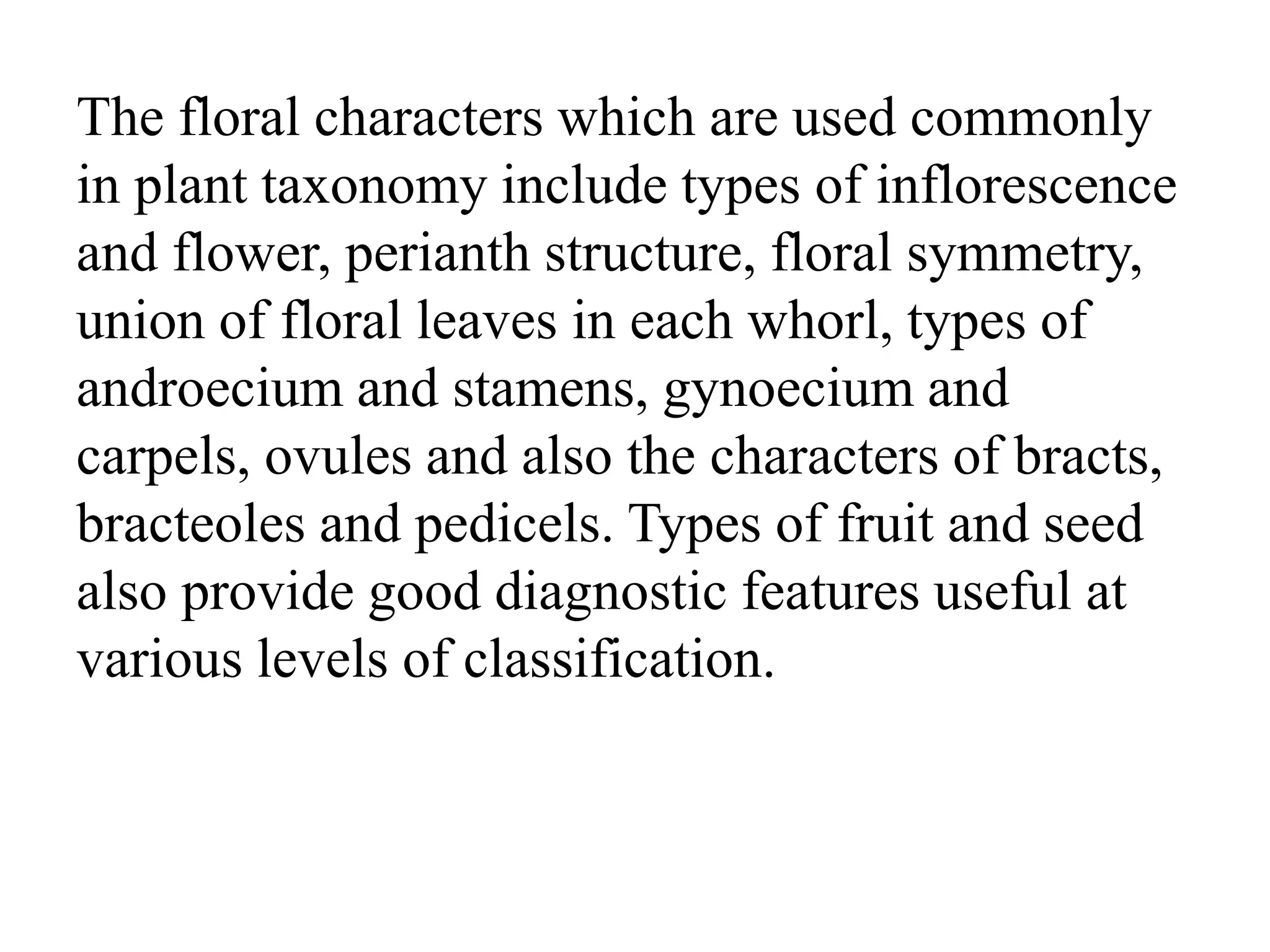 The floral characters which are used commonly in plant taxonomy include types of inflorescence and flower, perianth structure, floral symmetry, union of floral leaves in each whorl, types of androecium and stamens, gynoecium and carpels, ovules and also the characters of bracts, bracteoles and pedicels. Types of fruit and seed also provide good diagnostic features useful at various levels of classification.